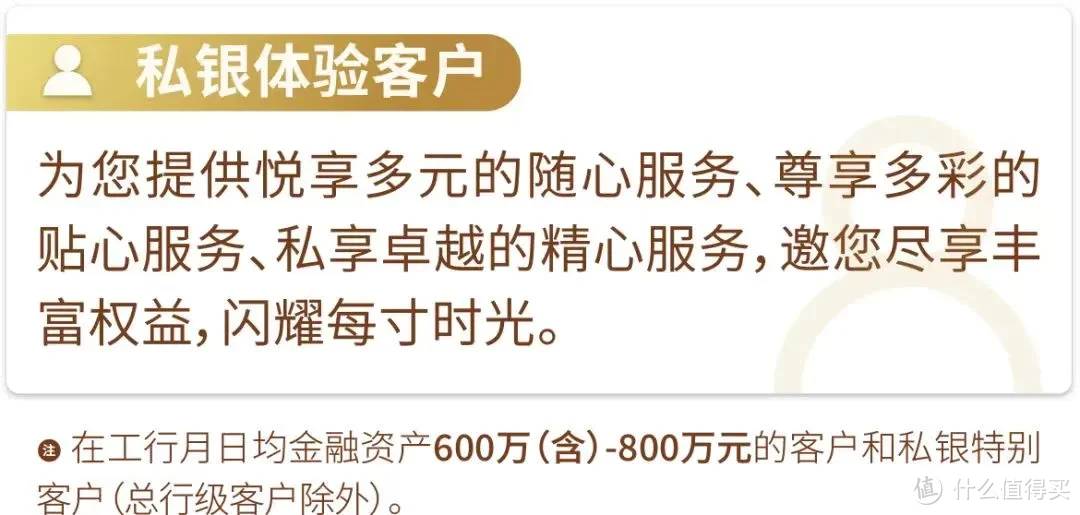 私银体验客户

为您提供悦享多元的随心服务、尊享多彩的贴心服务、私享卓越的精心服务，邀您尽享丰富权益，闪耀每寸时光。

注 在工行月日均金融资产600万（含）-800万元的客户和私银特别客户（总行级客户除外）。

值 什么值得买